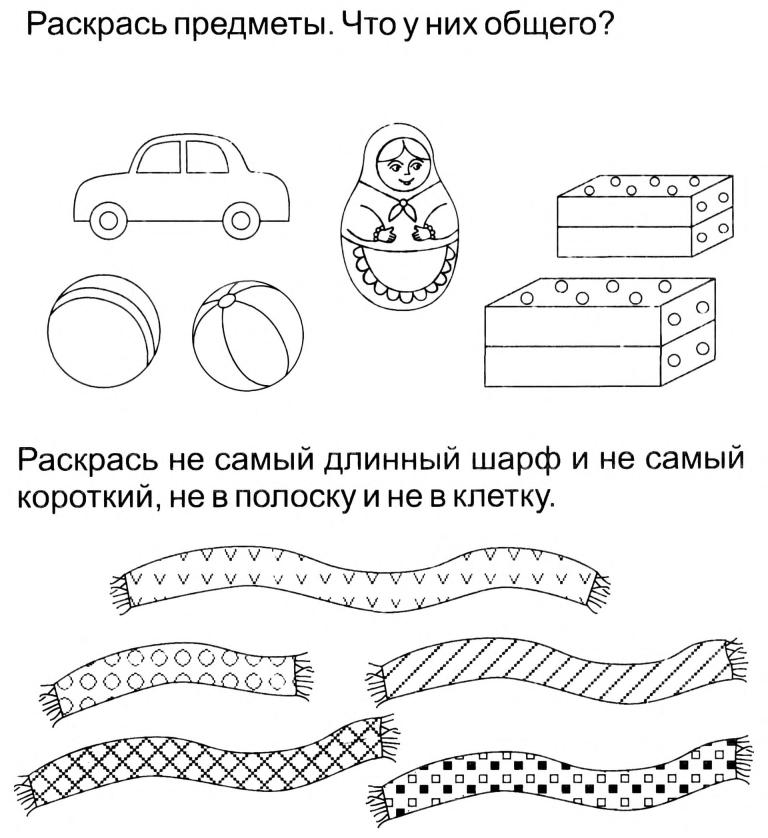 Раскрась предметы. Что у них общего?

Раскрась не самый длинный шарф и не самый короткий, не в полоску и не в клетку.